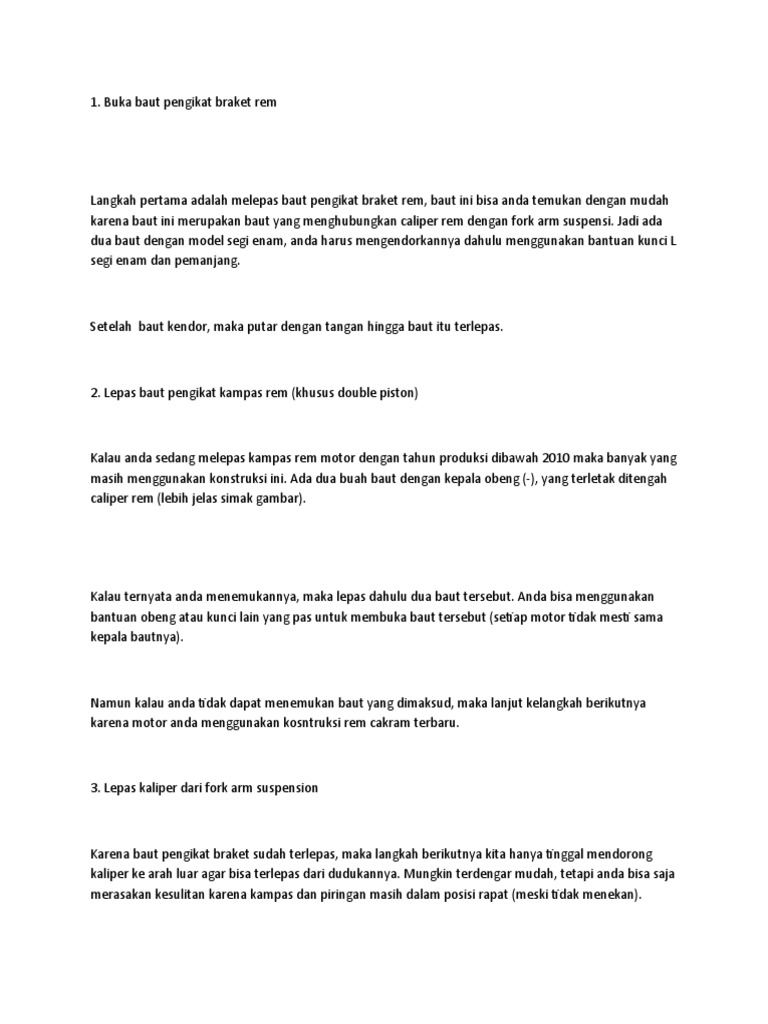 1. Buka baut pengikat braket rem

Langkah pertama adalah melepas baut pengikat braket rem, baut ini bisa anda temukan dengan mudah karena baut ini merupakan baut yang menghubungkan caliper rem dengan fork arm suspensi. Jadi ada dua baut dengan model segi enam, anda harus mengendorkannya dahulu menggunakan bantuan kunci L segi enam dan pemanjang.

Setelah baut kendor, maka putar dengan tangan hingga baut itu terlepas.

2. Lepas baut pengikat kampas rem (khusus double piston)

Kalau anda sedang melepas kampas rem motor dengan tahun produksi dibawah 2010 maka banyak yang masih menggunakan konstruksi ini. Ada dua buah baut dengan kepala obeng (-), yang terletak ditengah caliper rem (lebih jelas simak gambar).

Kalau ternyata anda menemukannya, maka lepas dahulu dua baut tersebut. Anda bisa menggunakan bantuan obeng atau kunci lain yang pas untuk membuka baut tersebut (setiap motor tidak mesti sama kepala bautnya).

Namun kalau anda tidak dapat menemukan baut yang dimaksud, maka lanjut kelangkah berikutnya karena motor anda menggunakan kosntruksi rem cakram terbaru.

3. Lepas kaliper dari fork arm suspension

Karena baut pengikat braket sudah terlepas, maka langkah berikutnya kita hanya tinggal mendorong kaliper ke arah luar agar bisa terlepas dari dudukannya. Mungkin terdengar mudah, tetapi anda bisa saja merasakan kesulitan karena kampas dan piringan masih dalam posisi rapat (meski tidak menekan).